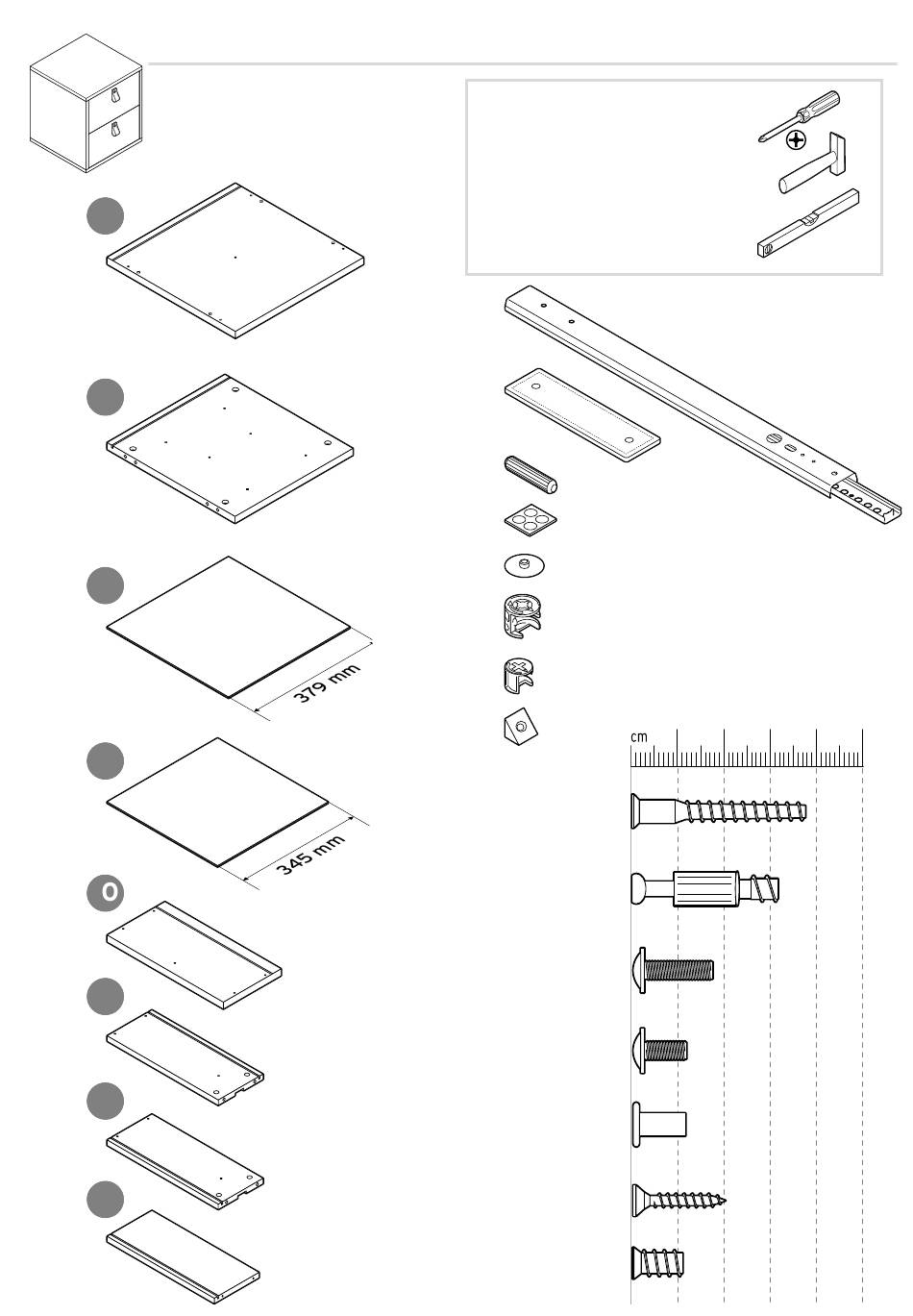 379 mm

345 mm

O

cm